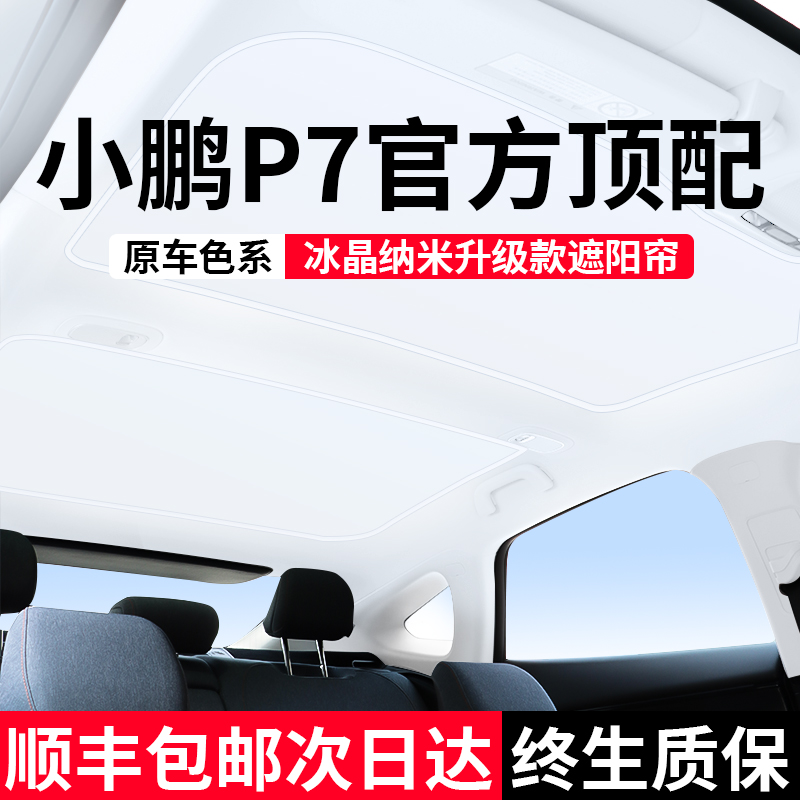 小鹏P7官方顶配

原车色系 冰晶纳米升级款遮阳帘

顺丰包邮次日达 终生质保